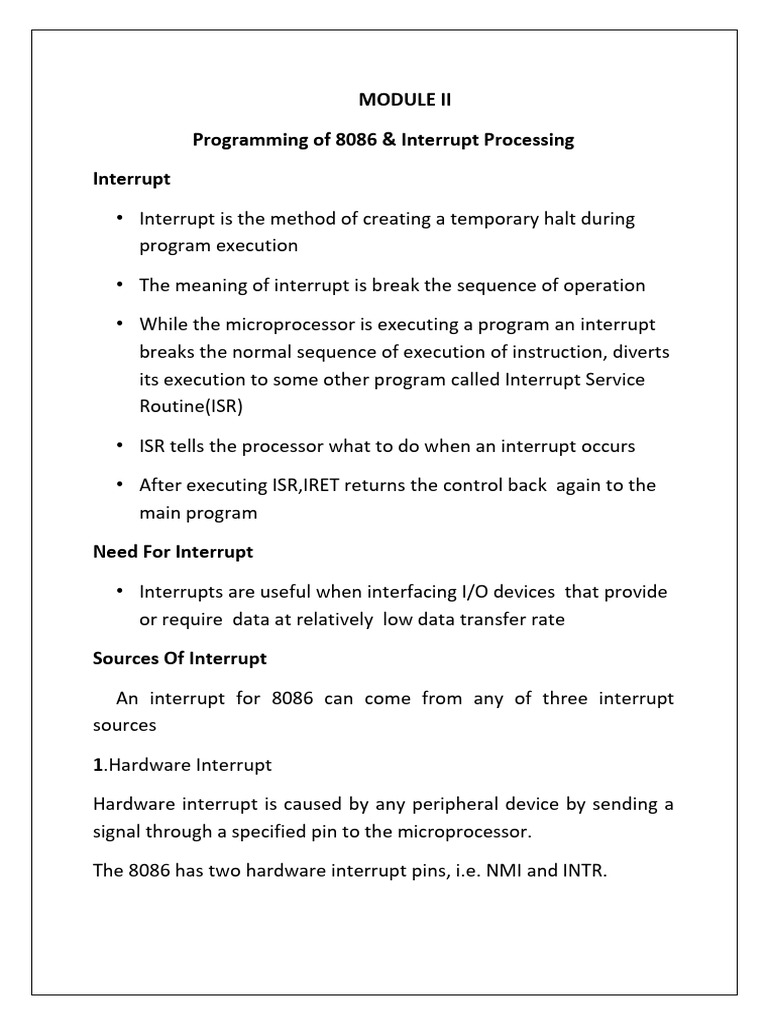 MODULE II

Programming of 8086 & Interrupt Processing

Interrupt

• Interrupt is the method of creating a temporary halt during program execution

• The meaning of interrupt is break the sequence of operation

• While the microprocessor is executing a program an interrupt breaks the normal sequence of execution of instruction, diverts its execution to some other program called Interrupt Service Routine(ISR)

• ISR tells the processor what to do when an interrupt occurs

• After executing ISR,IRET returns the control back again to the main program

Need For Interrupt

• Interrupts are useful when interfacing I/O devices that provide or require data at relatively low data transfer rate

Sources Of Interrupt

An interrupt for 8086 can come from any of three interrupt sources

1.Hardware Interrupt

Hardware interrupt is caused by any peripheral device by sending a signal through a specified pin to the microprocessor.

The 8086 has two hardware interrupt pins, i.e. NMI and INTR.